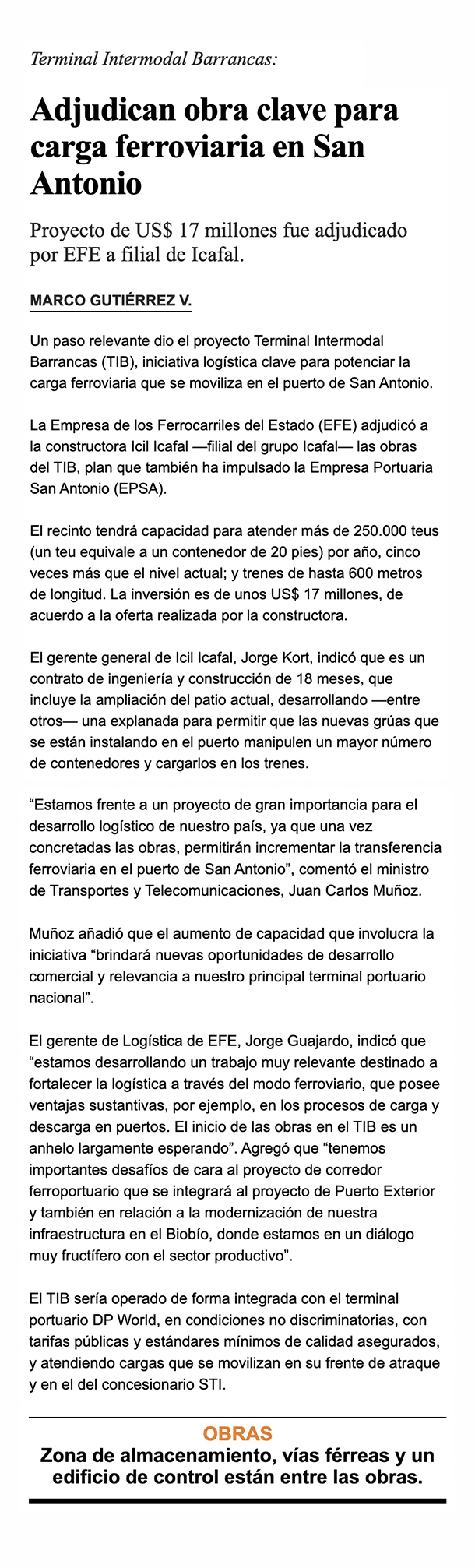 Terminal Intermodal Barrancas:

Adjudican obra clave para carga ferroviaria en San Antonio

Proyecto de US$ 17 millones fue adjudicado por EFE a filial de Icafal.

MARCO GUTIÉRREZ V.

Un paso relevante dio el proyecto Terminal Intermodal Barrancas (TIB), iniciativa logística clave para potenciar la carga ferroviaria que se moviliza en el puerto de San Antonio.

La Empresa de los Ferrocarriles del Estado (EFE) adjudicó a la constructora Icil Icafal —filial del grupo Icafal— las obras del TIB, plan que también ha impulsado la Empresa Portuaria San Antonio (EPSA).

El recinto tendrá capacidad para atender más de 250.000 teus (un teu equivale a un contenedor de 20 pies) por año, cinco veces más que el nivel actual; y trenes de hasta 600 metros de longitud. La inversión es de unos US$ 17 millones, de acuerdo a la oferta realizada por la constructora.

El gerente general de Icil Icafal, Jorge Kort, indicó que es un contrato de ingeniería y construcción de 18 meses, que incluye la ampliación del patio actual, desarrollando —entre otros— una explanada para permitir que las nuevas grúas que se están instalando en el puerto manipulen un mayor número de contenedores y cargarlos en los trenes.

“Estamos frente a un proyecto de gran importancia para el desarrollo logístico de nuestro país, ya que una vez concretadas las obras, permitirán incrementar la transferencia ferroviaria en el puerto de San Antonio”, comentó el ministro de Transportes y Telecomunicaciones, Juan Carlos Muñoz.

Muñoz añadió que el aumento de capacidad que involucra la iniciativa “brindará nuevas oportunidades de desarrollo comercial y relevancia a nuestro principal terminal portuario nacional”.

El gerente de Logística de EFE, Jorge Guajardo, indicó que “estamos desarrollando un trabajo muy relevante destinado a fortalecer la logística a través del modo ferroviario, que posee ventajas sustantivas, por ejemplo, en los procesos de carga y descarga en puertos. El inicio de las obras en el TIB es un anhelo largamente esperando”. Agregó que “tenemos importantes desafíos de cara al proyecto de corredor ferroportuario que se integrará al proyecto de Puerto Exterior y también en relación a la modernización de nuestra infraestructura en el Biobío, donde estamos en un diálogo muy fructífero con el sector productivo”.

El TIB sería operado de forma integrada con el terminal portuario DP World, en condiciones no discriminatorias, con tarifas públicas y estándares mínimos de calidad asegurados, y atendiendo cargas que se movilizan en su frente de atraque y en el del concesionario STI.

OBRAS
Zona de almacenamiento, vías férreas y un edificio de control están entre las obras.